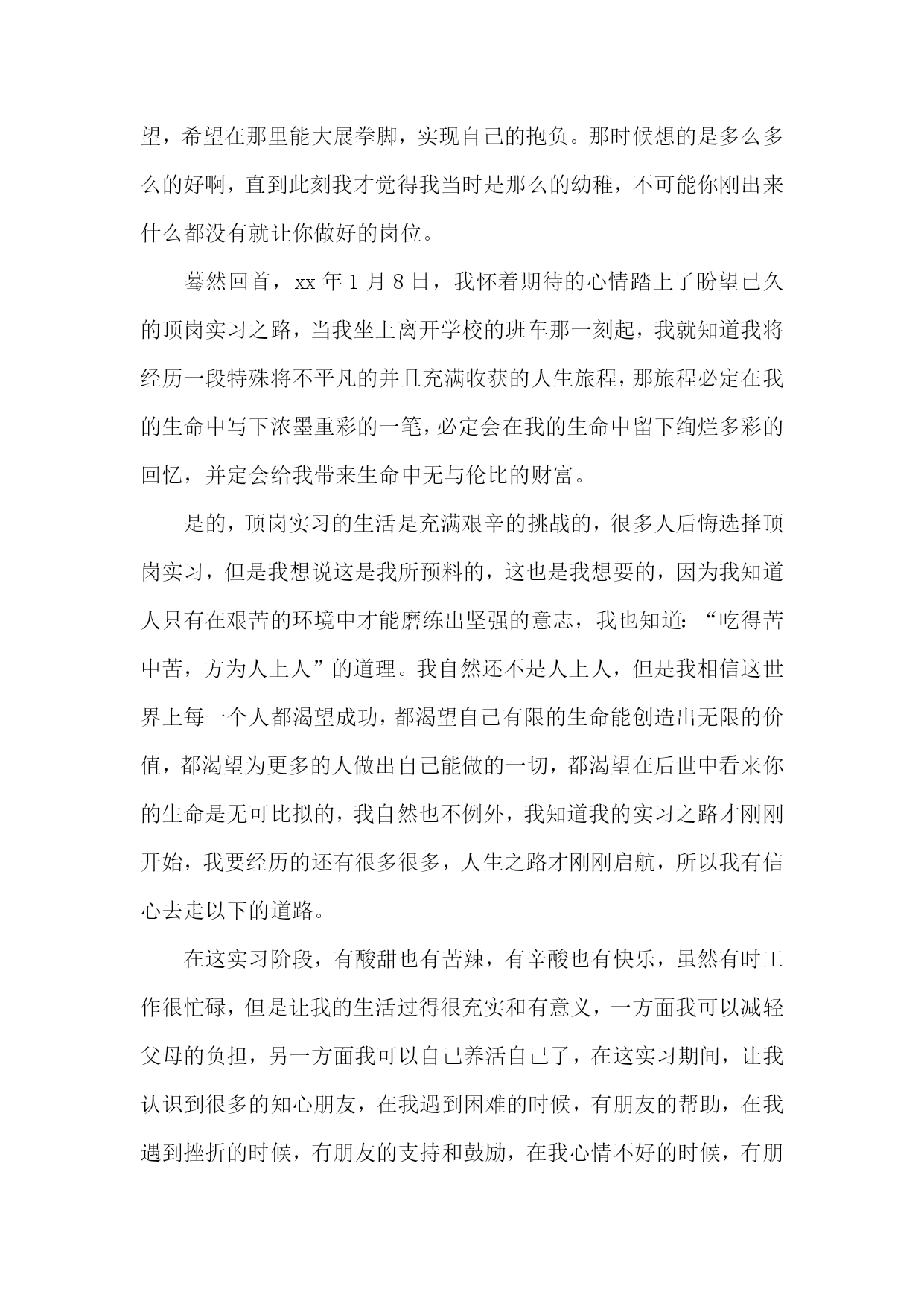 望，希望在那里能大展拳脚，实现自己的抱负。那时候想的是多么多么的好啊，直到此刻我才觉得我当时是那么的幼稚，不可能你刚出来什么都没有就让你做好的岗位。

蓦然回首，xx 年 1 月 8 日，我怀着期待的心情踏上了盼望已久的顶岗实习之路，当我坐上离开学校的班车那一刻起，我就知道我将经历一段特殊将不平凡的并且充满收获的人生旅程，那旅程必定在我的生命中写下浓墨重彩的一笔，必定会在我的生命中留下绚烂多彩的回忆，并定会给我带来生命中无与伦比的财富。

是的，顶岗实习的生活是充满艰辛的挑战的，很多人后悔选择顶岗实习，但是我想说这是我所预料的，这也是我想要的，因为我知道人只有在艰苦的环境中才能磨练出坚强的意志，我也知道：“吃得苦中苦，方为人上人”的道理。我自然还不是人上人，但是我相信这世界上每一个人都渴望成功，都渴望自己有限的生命能创造出无限的价值，都渴望为更多的人做出自己能做的一切，都渴望在后世中看来你的生命是无可比拟的，我自然也不例外，我知道我的实习之路才刚刚开始，我要经历的还有很多很多，人生之路才刚刚启航，所以我有信心去走以下的道路。

在这实习阶段，有酸甜也有苦辣，有辛酸也有快乐，虽然有时工作很忙碌，但是让我的生活过得很充实和有意义，一方面我可以减轻父母的负担，另一方面我可以自己养活自己了，在这实习期间，让我认识到很多的知心朋友，在我遇到困难的时候，有朋友的帮助，在我遇到挫折的时候，有朋友的支持和鼓励，在我心情不好的时候，有朋